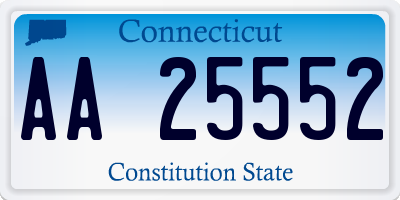 Connecticut

AA 25552

Constitution State